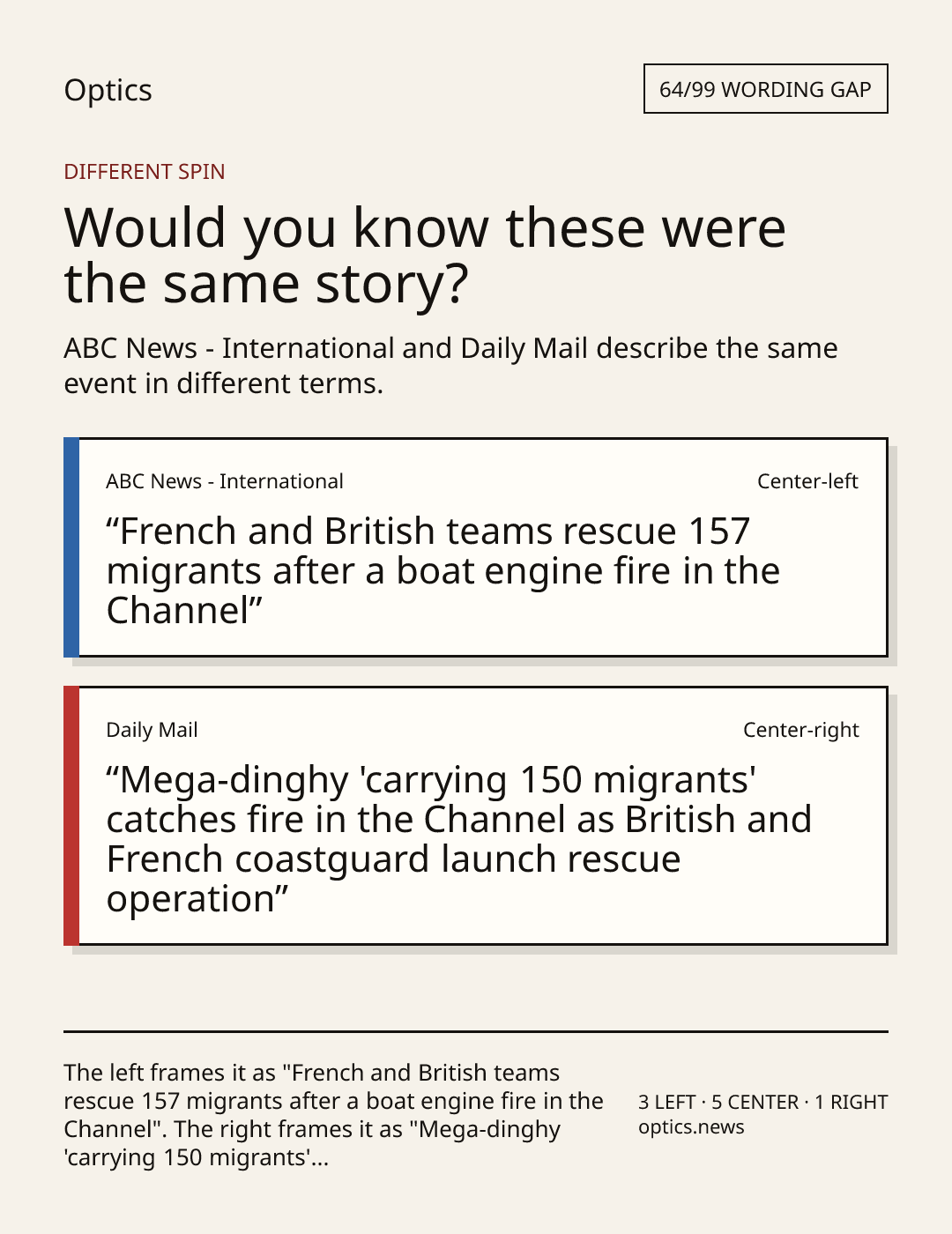 Optics

64/99 WORDING GAP

DIFFERENT SPIN

Would you know these were the same story?

ABC News - International and Daily Mail describe the same event in different terms.

ABC News - International

Center-left

"French and British teams rescue 157 migrants after a boat engine fire in the Channel"

Daily Mail

Center-right

"Mega-dinghy 'carrying 150 migrants' catches fire in the Channel as British and French coastguard launch rescue operation"

The left frames it as "French and British teams rescue 157 migrants after a boat engine fire in the Channel". The right frames it as "Mega-dinghy 'carrying 150 migrants'...

3 LEFT · 5 CENTER · 1 RIGHT
optics.news